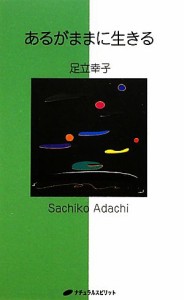 あるがままに生きる

足立幸子

Sachiko Adachi

ナチュラルスピリット